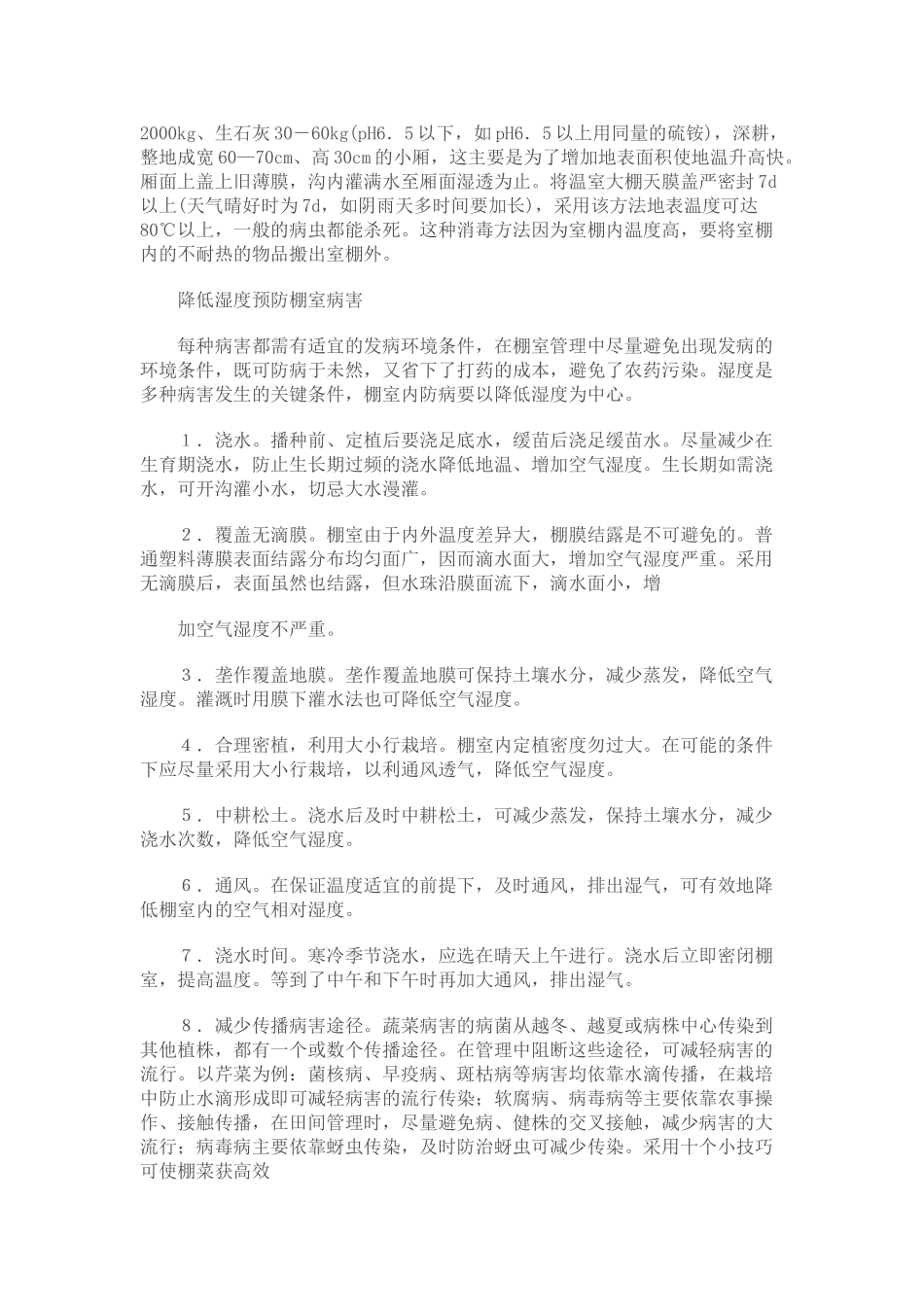 2000kg、生石灰30－60kg(pH6．5以下，如pH6．5以上用同量的硫铵)，深耕，整地成宽60—70cm、高30cm的小厢，这主要是为了增加地表面积使地温升高快。厢面上盖上旧薄膜，沟内灌满水至厢面湿透为止。将温室大棚天膜盖严密封7d以上(天气晴好时为7d，如阴雨天多时间要加长)，采用该方法地表温度可达80℃以上，一般的病虫都能杀死。这种消毒方法因为室棚内温度高，要将室棚内的不耐热的物品搬出室棚外。

降低湿度预防棚室病害

每种病害都需有适宜的发病环境条件，在棚室管理中尽量避免出现发病的环境条件，既可防病于未然，又省下了打药的成本，避免了农药污染。湿度是多种病害发生的关键条件，棚室内防病要以降低湿度为中心。

１．浇水。播种前、定植后要浇足底水，缓苗后浇足缓苗水。尽量减少在生育期浇水，防止生长期过频的浇水降低地温、增加空气湿度。生长期如需浇水，可开沟灌小水，切忌大水漫灌。

２．覆盖无滴膜。棚室由于内外温度差异大，棚膜结露是不可避免的。普通塑料薄膜表面结露分布均匀面广，因而滴水面大，增加空气湿度严重。采用无滴膜后，表面虽然也结露，但水珠沿膜面流下，滴水面小，增

加空气湿度不严重。

３．垄作覆盖地膜。垄作覆盖地膜可保持土壤水分，减少蒸发，降低空气湿度。灌溉时用膜下灌水法也可降低空气湿度。

４．合理密植，利用大小行栽培。棚室内定植密度勿过大。在可能的条件下应尽量采用大小行栽培，以利通风透气，降低空气湿度。

５．中耕松土。浇水后及时中耕松土，可减少蒸发，保持土壤水分，减少浇水次数，降低空气湿度。

６．通风。在保证温度适宜的前提下，及时通风，排出湿气，可有效地降低棚室内的空气相对湿度。

７．浇水时间。寒冷季节浇水，应选在晴天上午进行。浇水后立即密闭棚室，提高温度。等到了中午和下午时再加大通风，排出湿气。

８．减少传播病害途径。蔬菜病害的病菌从越冬、越夏或病株中心传染到其他植株，都有一个或数个传播途径。在管理中阻断这些途径，可减轻病害的流行。以芹菜为例：菌核病、早疫病、斑枯病等病害均依靠水滴传播，在栽培中防止水滴形成即可减轻病害的流行传染；软腐病、病毒病等主要依靠农事操作、接触传播，在田间管理时，尽量避免病、健株的交叉接触，减少病害的大流行；病毒病主要依靠蚜虫传染，及时防治蚜虫可减少传染。采用十个小技巧可使棚菜获高效